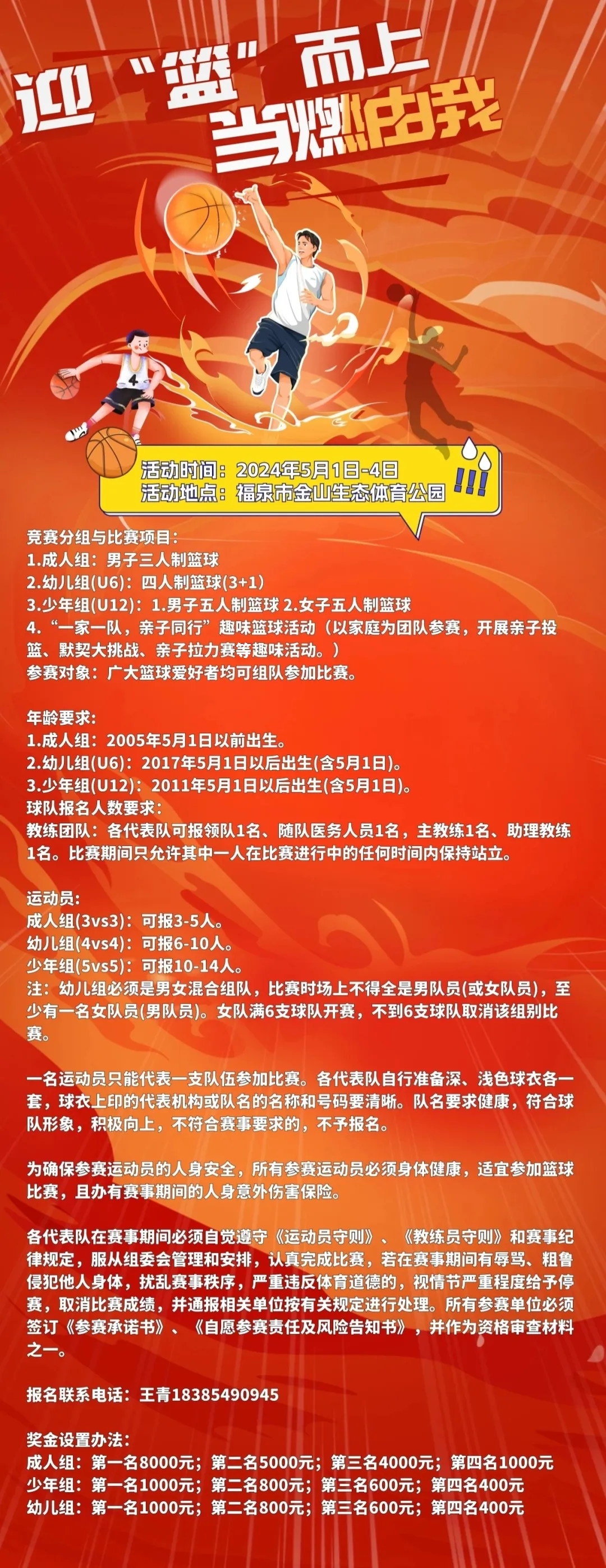 迎“篮”而上
当燃由我

活动时间：2024年5月1日-4日
活动地点：福泉市金山生态体育公园

竞赛分组与比赛项目：
1.成人组：男子三人制篮球
2.幼儿组(U6)：四人制篮球(3+1)
3.少年组(U12)：1.男子五人制篮球 2.女子五人制篮球
4.“一家一队，亲子同行”趣味篮球活动（以家庭为团队参赛，开展亲子投篮、默契大挑战、亲子拉力赛等趣味活动。）
参赛对象：广大篮球爱好者均可组队参加比赛。

年龄要求：
1.成人组：2005年5月1日以前出生。
2.幼儿组(U6)：2017年5月1日以后出生(含5月1日)。
3.少年组(U12)：2011年5月1日以后出生(含5月1日)。
球队报名人数要求：
教练团队：各代表队可报领队1名、随队医务人员1名，主教练1名、助理教练1名。比赛期间只允许其中一人在比赛进行中的任何时间内保持站立。

运动员：
成人组(3vs3)：可报3-5人。
幼儿组(4vs4)：可报6-10人。
少年组(5vs5)：可报10-14人。
注：幼儿组必须是男女混合组队，比赛时场上不得全是男队员(或女队员)，至少有一名女队员(男队员)。女队满6支球队开赛，不到6支球队取消该组别比赛。

一名运动员只能代表一支队伍参加比赛。各代表队自行准备深、浅色球衣各一套，球衣上印的代表机构或队名的名称和号码要清晰。队名要求健康，符合球队形象，积极向上，不符合赛事要求的，不予报名。

为确保参赛运动员的人身安全，所有参赛运动员必须身体健康，适宜参加篮球比赛，且办有赛事期间的人身意外伤害保险。

各代表队在赛事期间必须自觉遵守《运动员守则》、《教练员守则》和赛事纪律规定，服从组委会管理和安排，认真完成比赛，若在赛事期间有辱骂、粗鲁侵犯他人身体，扰乱赛事秩序，严重违反体育道德的，视情节严重程度给予停赛，取消比赛成绩，并通报相关单位按有关规定进行处理。所有参赛单位必须签订《参赛承诺书》、《自愿参赛责任及风险告知书》，并作为资格审查材料之一。

报名联系电话：王青18385490945

奖金设置办法：
成人组：第一名8000元；第二名5000元；第三名4000元；第四名1000元
少年组：第一名1000元；第二名800元；第三名600元；第四名400元
幼儿组：第一名1000元；第二名800元；第三名600元；第四名400元